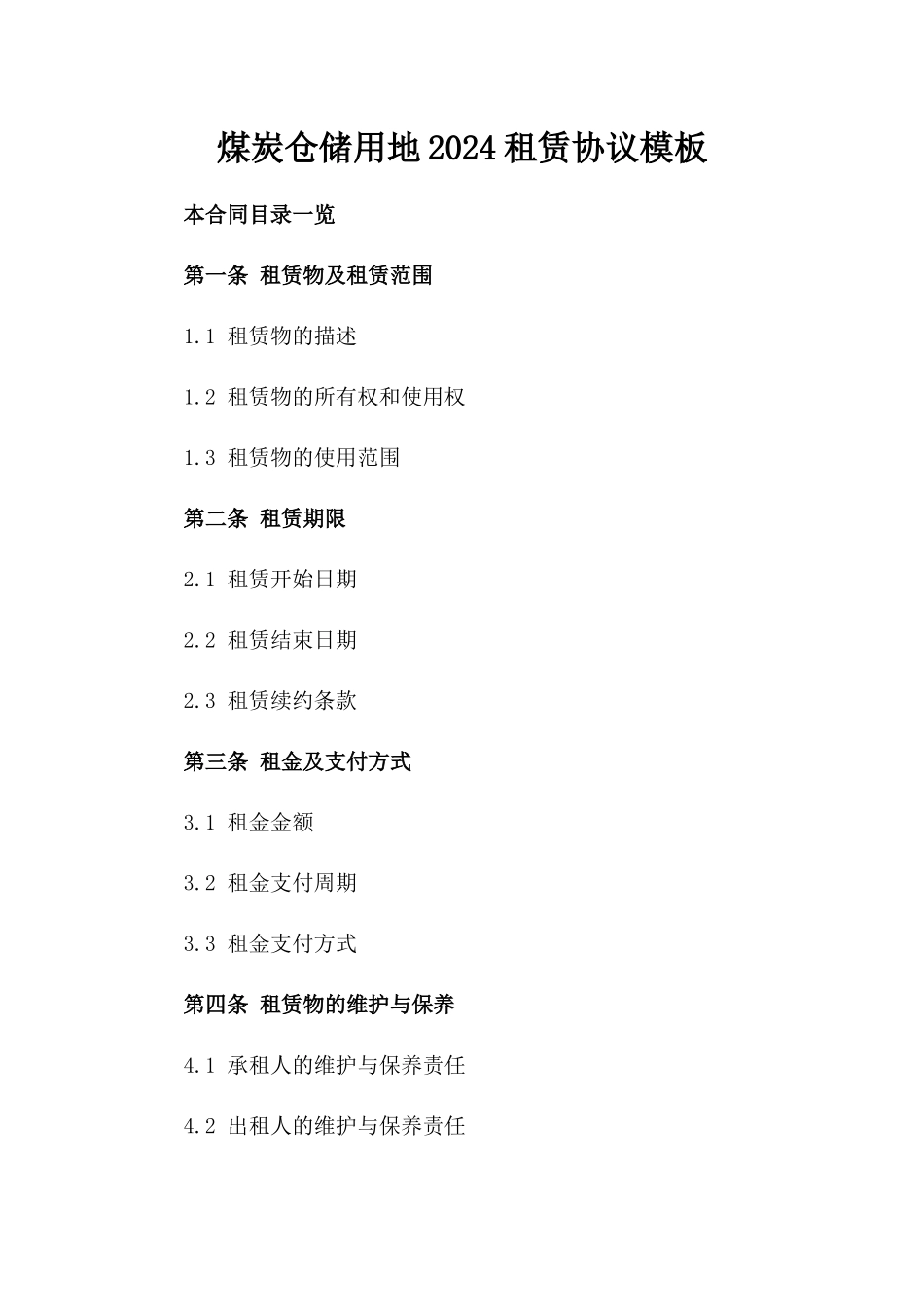 煤炭仓储用地2024租赁协议模板

本合同目录一览

第一条 租赁物及租赁范围

1.1 租赁物的描述

1.2 租赁物的所有权和使用权

1.3 租赁物的使用范围

第二条 租赁期限

2.1 租赁开始日期

2.2 租赁结束日期

2.3 租赁续约条款

第三条 租金及支付方式

3.1 租金金额

3.2 租金支付周期

3.3 租金支付方式

第四条 租赁物的维护与保养

4.1 承租人的维护与保养责任

4.2 出租人的维护与保养责任